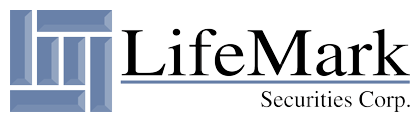 LifeMark
Securities Corp.